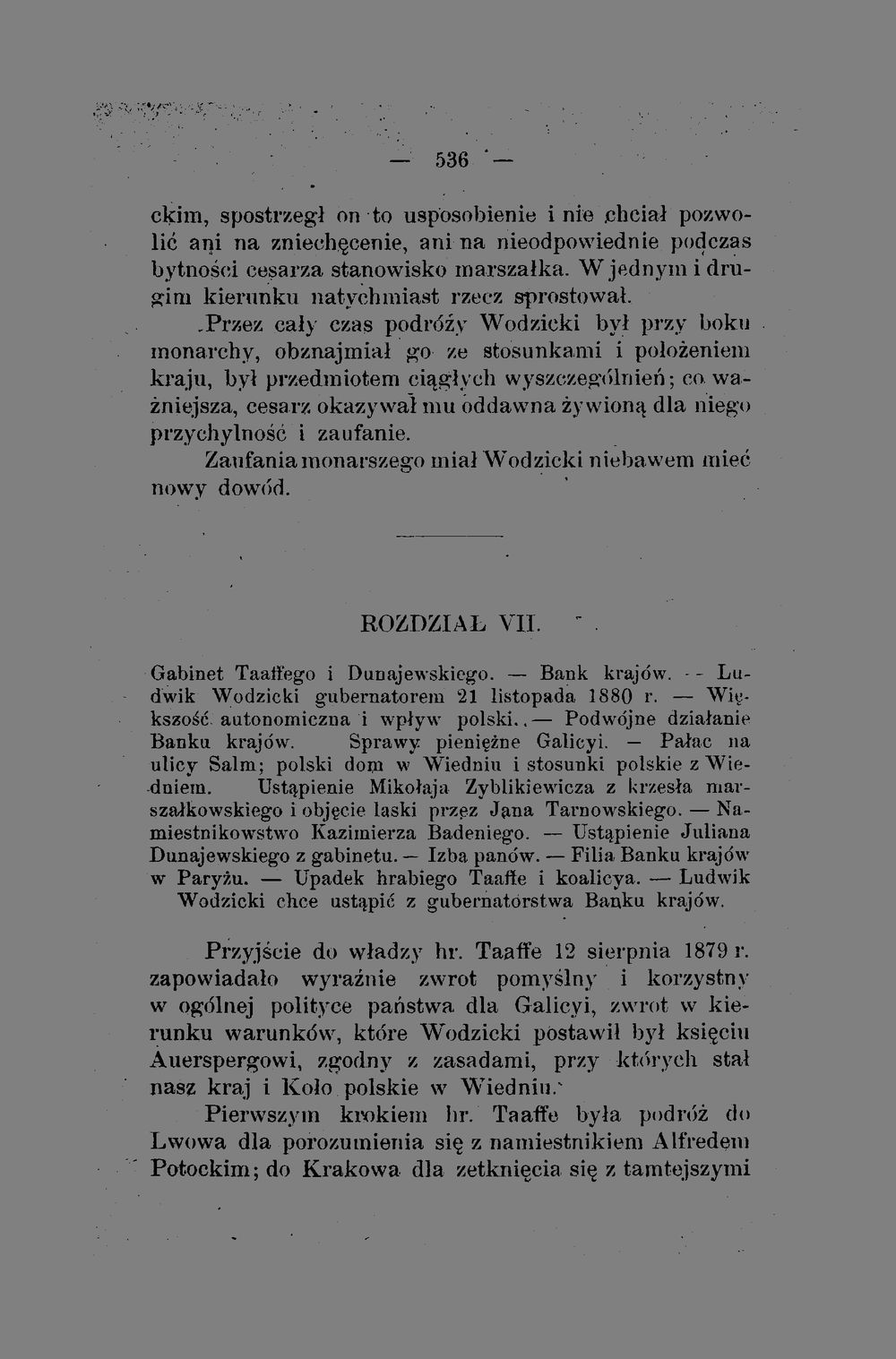 — 536 —

ckim, spostrzegł on to usposobienie i nie chciał pozwolić ani na zniechęcenie, ani na nieodpowiednie podczas bytności cesarza stanowisko marszałka. W jednym i drugim kierunku natychmiast rzecz sprostował.

Przez cały czas podróży Wodzicki był przy boku monarchy, obznajmiał go ze stosunkami i położeniem kraju, był przedmiotem ciągłych wyszczególnień; co ważniejsza, cesarz okazywał mu oddawna żywioną dla niego przychylność i zaufanie.

Zaufania monarszego miał Wodzicki niebawem mieć nowy dowód.

ROZDZIAŁ VII.

Gabinet Taaffego i Dunajewskiego. — Bank krajów. -- Ludwik Wodzicki gubernatorem 21 listopada 1880 r. — Większość autonomiczna i wpływ polski. — Podwójne działanie Banku krajów. Sprawy pieniężne Galicyi. — Pałac na ulicy Salm; polski dom w Wiedniu i stosunki polskie z Wiedniem. Ustąpienie Mikołaja Zyblikiewicza z krzesła marszałkowskiego i objęcie laski przez Jana Tarnowskiego. — Namiestnikowstwo Kazimierza Badeniego. — Ustąpienie Juliana Dunajewskiego z gabinetu. — Izba panów. — Filia Banku krajów w Paryżu. — Upadek hrabiego Taaffe i koalicya. — Ludwik Wodzicki chce ustąpić z gubernatorstwa Banku krajów.

Przyjście do władzy hr. Taaffe 12 sierpnia 1879 r. zapowiadało wyraźnie zwrot pomyślny i korzystny w ogólnej polityce państwa dla Galicyi, zwrot w kierunku warunków, które Wodzicki postawił był księciu Auerspergowi, zgodny z zasadami, przy których stał nasz kraj i Koło polskie w Wiedniu.

Pierwszym krokiem hr. Taaffe była podróż do Lwowa dla porozumienia się z namiestnikiem Alfredem Potockim; do Krakowa dla zetknięcia się z tamtejszymi